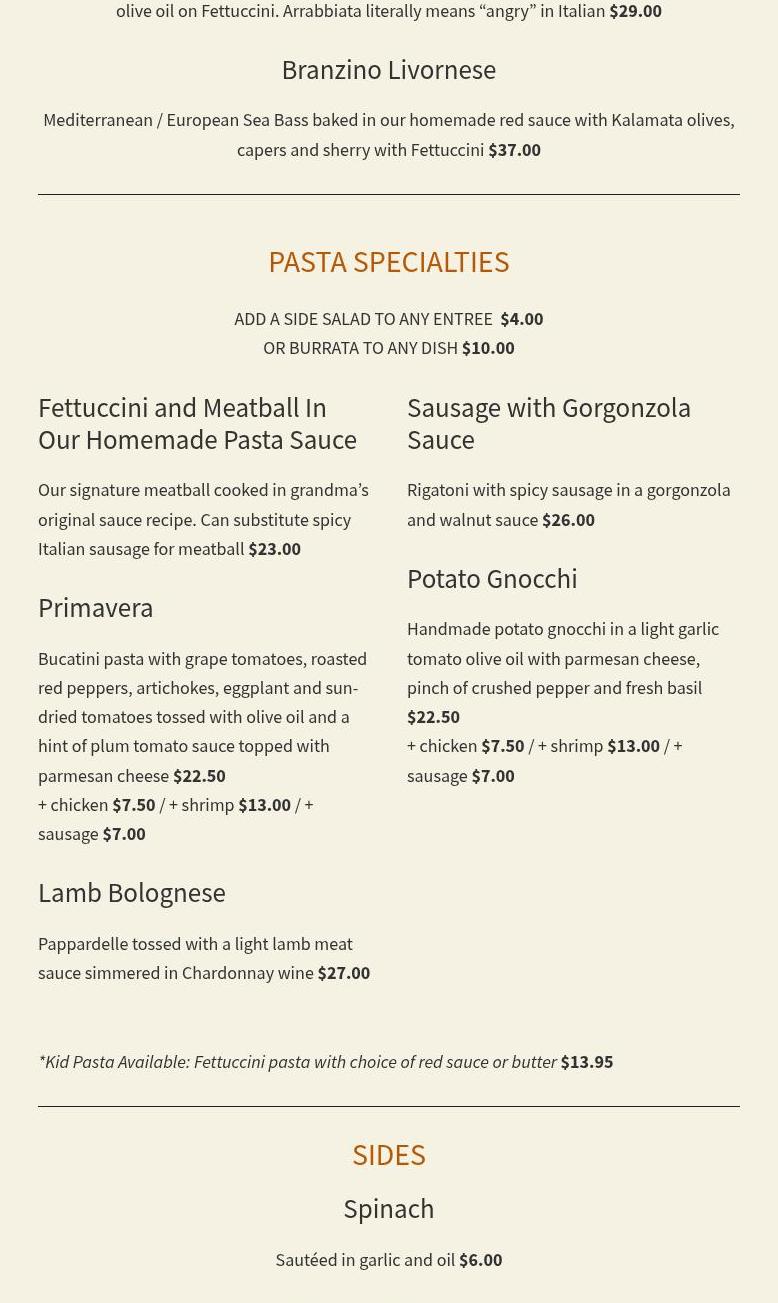 olive oil on Fettuccini. Arrabbiata literally means “angry” in Italian $29.00

Branzino Livornese

Mediterranean / European Sea Bass baked in our homemade red sauce with Kalamata olives, capers and sherry with Fettuccini $37.00

PASTA SPECIALTIES

ADD A SIDE SALAD TO ANY ENTREE $4.00
OR BURRATA TO ANY DISH $10.00

Fettuccini and Meatball In Our Homemade Pasta Sauce

Our signature meatball cooked in grandma’s original sauce recipe. Can substitute spicy Italian sausage for meatball $23.00

Primavera

Bucatini pasta with grape tomatoes, roasted red peppers, artichokes, eggplant and sun-dried tomatoes tossed with olive oil and a hint of plum tomato sauce topped with parmesan cheese $22.50
+ chicken $7.50 / + shrimp $13.00 / + sausage $7.00

Lamb Bolognese

Pappardelle tossed with a light lamb meat sauce simmered in Chardonnay wine $27.00

Sausage with Gorgonzola Sauce

Rigatoni with spicy sausage in a gorgonzola and walnut sauce $26.00

Potato Gnocchi

Handmade potato gnocchi in a light garlic tomato olive oil with parmesan cheese, pinch of crushed pepper and fresh basil $22.50
+ chicken $7.50 / + shrimp $13.00 / + sausage $7.00

*Kid Pasta Available: Fettuccini pasta with choice of red sauce or butter $13.95

SIDES

Spinach

Sautéed in garlic and oil $6.00